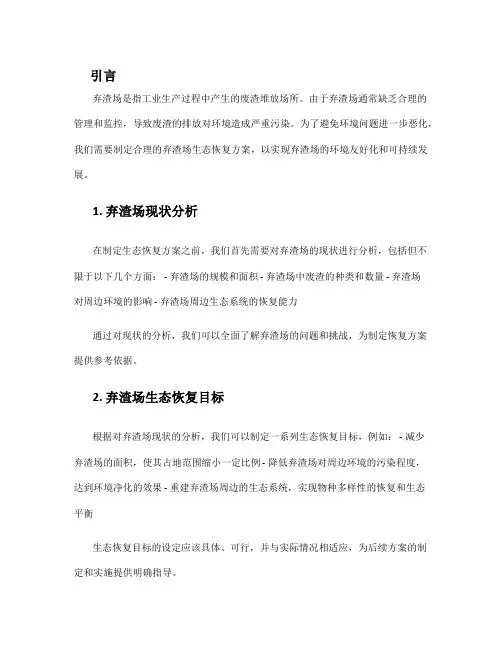 引言

弃渣场是指工业生产过程中产生的废渣堆放场所。由于弃渣场通常缺乏合理的管理和监控，导致废渣的排放对环境造成严重污染。为了避免环境问题进一步恶化，我们需要制定合理的弃渣场生态恢复方案，以实现弃渣场的环境友好化和可持续发展。

1. 弃渣场现状分析

在制定生态恢复方案之前，我们首先需要对弃渣场的现状进行分析，包括但不限于以下几个方面： - 弃渣场的规模和面积 - 弃渣场中废渣的种类和数量 - 弃渣场对周边环境的影响 - 弃渣场周边生态系统的恢复能力

通过对现状的分析，我们可以全面了解弃渣场的问题和挑战，为制定恢复方案提供参考依据。

2. 弃渣场生态恢复目标

根据对弃渣场现状的分析，我们可以制定一系列生态恢复目标，例如： - 减少弃渣场的面积，使其占地范围缩小一定比例 - 降低弃渣场对周边环境的污染程度，达到环境净化的效果 - 重建弃渣场周边的生态系统，实现物种多样性的恢复和生态平衡

生态恢复目标的设定应该具体、可行，并与实际情况相适应，为后续方案的制定和实施提供明确指导。